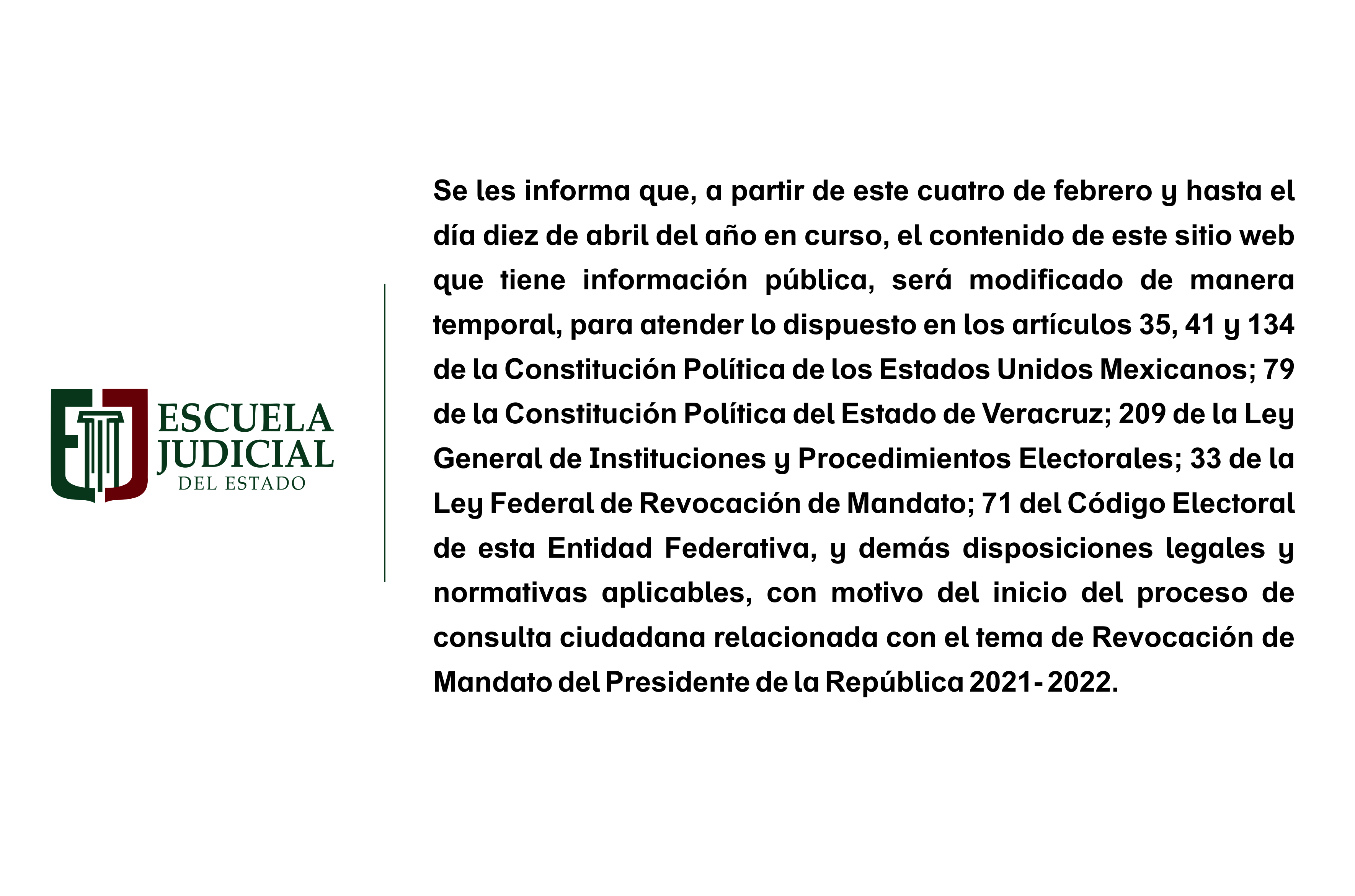 ESCUELA JUDICIAL DEL ESTADO

Se les informa que, a partir de este cuatro de febrero y hasta el día diez de abril del año en curso, el contenido de este sitio web que tiene información pública, será modificado de manera temporal, para atender lo dispuesto en los artículos 35, 41 y 134 de la Constitución Política de los Estados Unidos Mexicanos; 79 de la Constitución Política del Estado de Veracruz; 209 de la Ley General de Instituciones y Procedimientos Electorales; 33 de la Ley Federal de Revocación de Mandato; 71 del Código Electoral de esta Entidad Federativa, y demás disposiciones legales y normativas aplicables, con motivo del inicio del proceso de consulta ciudadana relacionada con el tema de Revocación de Mandato del Presidente de la República 2021- 2022.